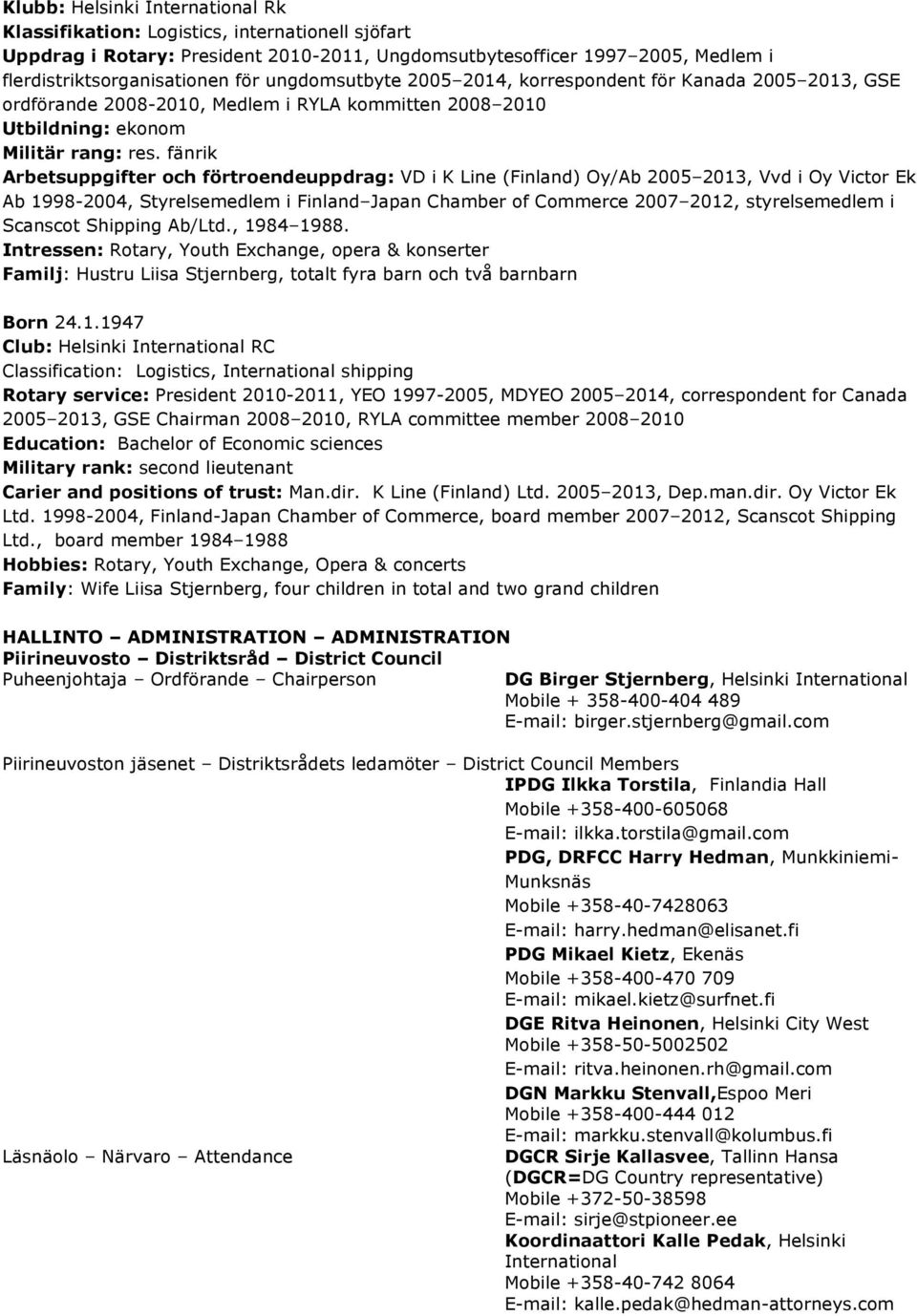 Klubb: Helsinki International Rk
Klassifikation: Logistics, internationell sjöfart
Uppdrag i Rotary: President 2010-2011, Ungdomsutbytesofficer 1997–2005, Medlem i flerdistriktsorganisationen för ungdomsutbyte 2005–2014, korrespondent för Kanada 2005–2013, GSE ordförande 2008-2010, Medlem i RYLA kommitten 2008–2010
Utbildning: ekonom
Militär rang: res. fänrik
Arbetsuppgifter och förtroendeuppdrag: VD i K Line (Finland) Oy/Ab 2005–2013, Vvd i Oy Victor Ek Ab 1998-2004, Styrelsemedlem i Finland–Japan Chamber of Commerce 2007–2012, styrelsemedlem i Scanscot Shipping Ab/Ltd., 1984–1988.
Intressen: Rotary, Youth Exchange, opera & konserter
Familj: Hustru Liisa Stjernberg, totalt fyra barn och två barnbarn

Born 24.1.1947
Club: Helsinki International RC
Classification: Logistics, International shipping
Rotary service: President 2010-2011, YEO 1997-2005, MDYEO 2005–2014, correspondent for Canada 2005–2013, GSE Chairman 2008–2010, RYLA committee member 2008–2010
Education: Bachelor of Economic sciences
Military rank: second lieutenant
Carier and positions of trust: Man.dir. K Line (Finland) Ltd. 2005–2013, Dep.man.dir. Oy Victor Ek Ltd. 1998-2004, Finland-Japan Chamber of Commerce, board member 2007–2012, Scanscot Shipping Ltd., board member 1984–1988
Hobbies: Rotary, Youth Exchange, Opera & concerts
Family: Wife Liisa Stjernberg, four children in total and two grand children

HALLINTO – ADMINISTRATION – ADMINISTRATION
Piirineuvosto – Distriktsråd – District Council
Puheenjohtaja – Ordförande – Chairperson

DG Birger Stjernberg, Helsinki International
Mobile + 358-400-404 489
E-mail: birger.stjernberg@gmail.com

Piirineuvoston jäsenet – Distriktsrådets ledamöter – District Council Members

IPDG Ilkka Torstila, Finlandia Hall
Mobile +358-400-605068
E-mail: ilkka.torstila@gmail.com
PDG, DRFCC Harry Hedman, Munkkiniemi-Munksnäs
Mobile +358-40-7428063
E-mail: harry.hedman@elisanet.fi
PDG Mikael Kietz, Ekenäs
Mobile +358-400-470 709
E-mail: mikael.kietz@surfnet.fi
DGE Ritva Heinonen, Helsinki City West
Mobile +358-50-5002502
E-mail: ritva.heinonen.rh@gmail.com
DGN Markku Stenvall,Espoo Meri
Mobile +358-400-444 012
E-mail: markku.stenvall@kolumbus.fi

Läsnäolo – Närvaro – Attendance

DGCR Sirje Kallasvee, Tallinn Hansa (DGCR=DG Country representative)
Mobile +372-50-38598
E-mail: sirje@stpioneer.ee
Koordinaattori Kalle Pedak, Helsinki International
Mobile +358-40-742 8064
E-mail: kalle.pedak@hedman-attorneys.com